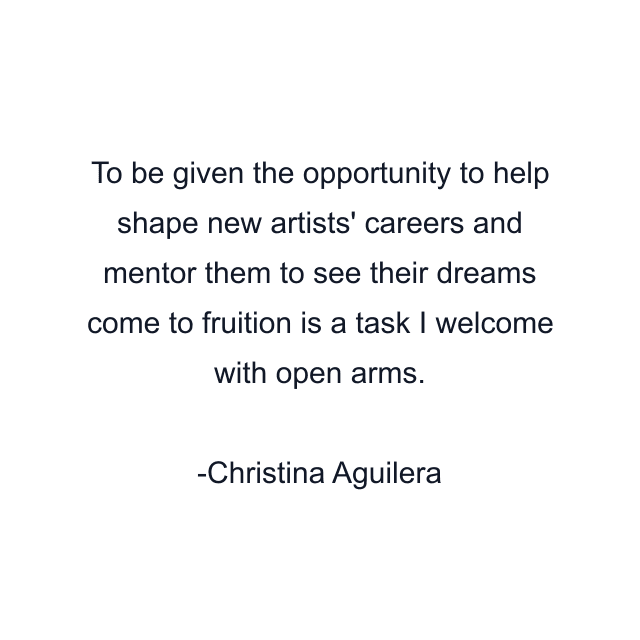 To be given the opportunity to help shape new artists' careers and mentor them to see their dreams come to fruition is a task I welcome with open arms.

-Christina Aguilera